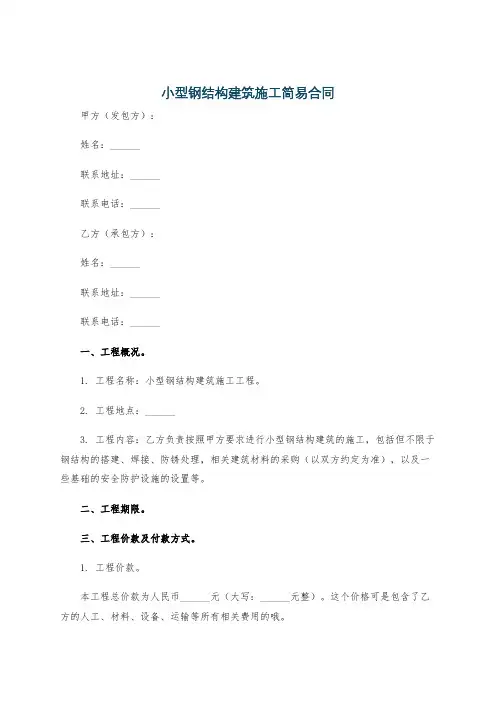 小型钢结构建筑施工简易合同

甲方（发包方）：

姓名：______

联系地址：______

联系电话：______

乙方（承包方）：

姓名：______

联系地址：______

联系电话：______

一、工程概况。

1. 工程名称：小型钢结构建筑施工工程。

2. 工程地点：______

3. 工程内容：乙方负责按照甲方要求进行小型钢结构建筑的施工，包括但不限于钢结构的搭建、焊接、防锈处理，相关建筑材料的采购（以双方约定为准），以及一些基础的安全防护设施的设置等。

二、工程期限。

三、工程价款及付款方式。

1. 工程价款。

本工程总价款为人民币______元（大写：______元整）。这个价格可是包含了乙方的人工、材料、设备、运输等所有相关费用的哦。